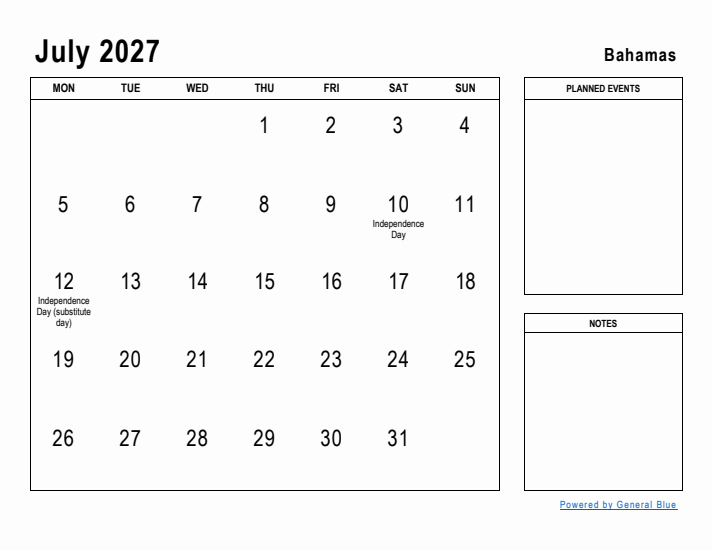 July 2027

Bahamas

| MON | TUE | WED | THU | FRI | SAT | SUN |
|---|---|---|---|---|---|---|
| | | | 1 | 2 | 3 | 4 |
| 5 | 6 | 7 | 8 | 9 | 10 Independence Day | 11 |
| 12 Independence Day (substitute day) | 13 | 14 | 15 | 16 | 17 | 18 |
| 19 | 20 | 21 | 22 | 23 | 24 | 25 |
| 26 | 27 | 28 | 29 | 30 | 31 | |

PLANNED EVENTS

NOTES

Powered by General Blue